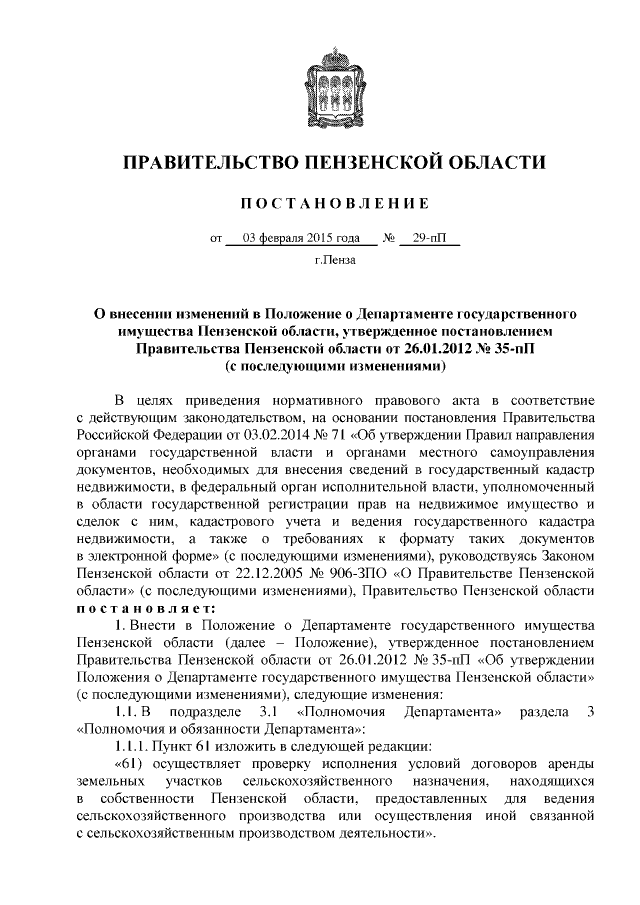 ПРАВИТЕЛЬСТВО ПЕНЗЕНСКОЙ ОБЛАСТИ

ПОСТАНОВЛЕНИЕ

от 03 февраля 2015 года № 29-пП

г.Пенза

О внесении изменений в Положение о Департаменте государственного имущества Пензенской области, утвержденное постановлением Правительства Пензенской области от 26.01.2012 № 35-пП (с последующими изменениями)

В целях приведения нормативного правового акта в соответствие с действующим законодательством, на основании постановления Правительства Российской Федерации от 03.02.2014 № 71 «Об утверждении Правил направления органами государственной власти и органами местного самоуправления документов, необходимых для внесения сведений в государственный кадастр недвижимости, в федеральный орган исполнительной власти, уполномоченный в области государственной регистрации прав на недвижимое имущество и сделок с ним, кадастрового учета и ведения государственного кадастра недвижимости, а также о требованиях к формату таких документов в электронной форме» (с последующими изменениями), руководствуясь Законом Пензенской области от 22.12.2005 № 906-ЗПО «О Правительстве Пензенской области» (с последующими изменениями), Правительство Пензенской области постановляет:

1. Внести в Положение о Департаменте государственного имущества Пензенской области (далее – Положение), утвержденное постановлением Правительства Пензенской области от 26.01.2012 № 35-пП «Об утверждении Положения о Департаменте государственного имущества Пензенской области» (с последующими изменениями), следующие изменения:

1.1. В подразделе 3.1 «Полномочия Департамента» раздела 3 «Полномочия и обязанности Департамента»:

1.1.1. Пункт 61 изложить в следующей редакции:

«61) осуществляет проверку исполнения условий договоров аренды земельных участков сельскохозяйственного назначения, находящихся в собственности Пензенской области, предоставленных для ведения сельскохозяйственного производства или осуществления иной связанной с сельскохозяйственным производством деятельности».